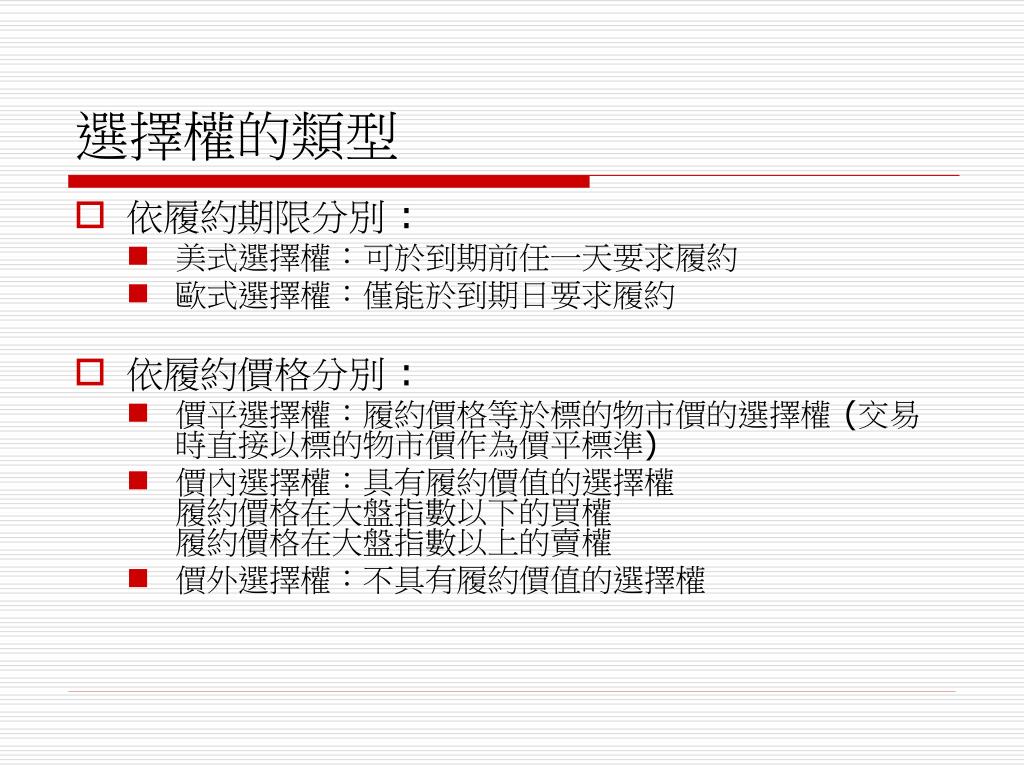 選擇權的類型

依履約期限分別：

美式選擇權：可於到期前任一天要求履約

歐式選擇權：僅能於到期日要求履約

依履約價格分別：

價平選擇權：履約價格等於標的物市價的選擇權 (交易時直接以標的物市價作為價平標準)

價內選擇權：具有履約價值的選擇權
履約價格在大盤指數以下的買權
履約價格在大盤指數以上的賣權

價外選擇權：不具有履約價值的選擇權